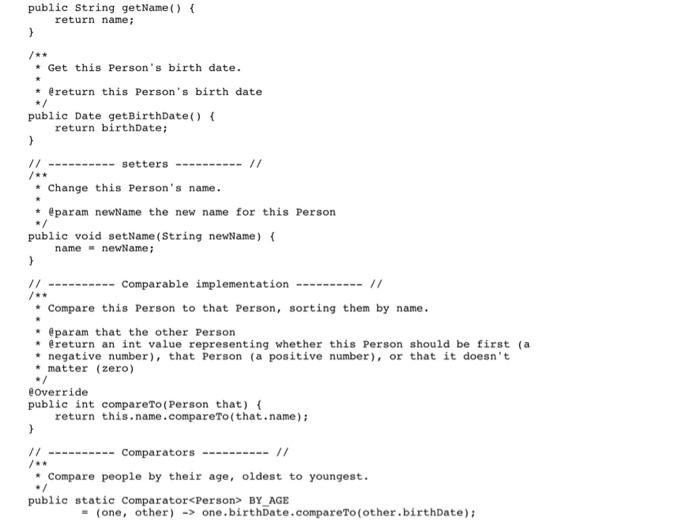 public String getName() {
    return name;
}

/**
 * Get this Person's birth date.
 *
 * @return this Person's birth date
 */
public Date getBirthDate() {
    return birthDate;
}

// ---------- setters ---------- //
/**
 * Change this Person's name.
 *
 * @param newName the new name for this Person
 */
public void setName(String newName) {
    name = newName;
}

// ---------- Comparable implementation ---------- //
/**
 * Compare this Person to that Person, sorting them by name.
 *
 * @param that the other Person
 * @return an int value representing whether this Person should be first (a
 * negative number), that Person (a positive number), or that it doesn't
 * matter (zero)
 */
@Override
public int compareTo(Person that) {
    return this.name.compareTo(that.name);
}

// ---------- Comparators ---------- //
/**
 * Compare people by their age, oldest to youngest.
 */
public static Comparator<Person> BY_AGE
        = (one, other) -> one.birthDate.compareTo(other.birthDate);